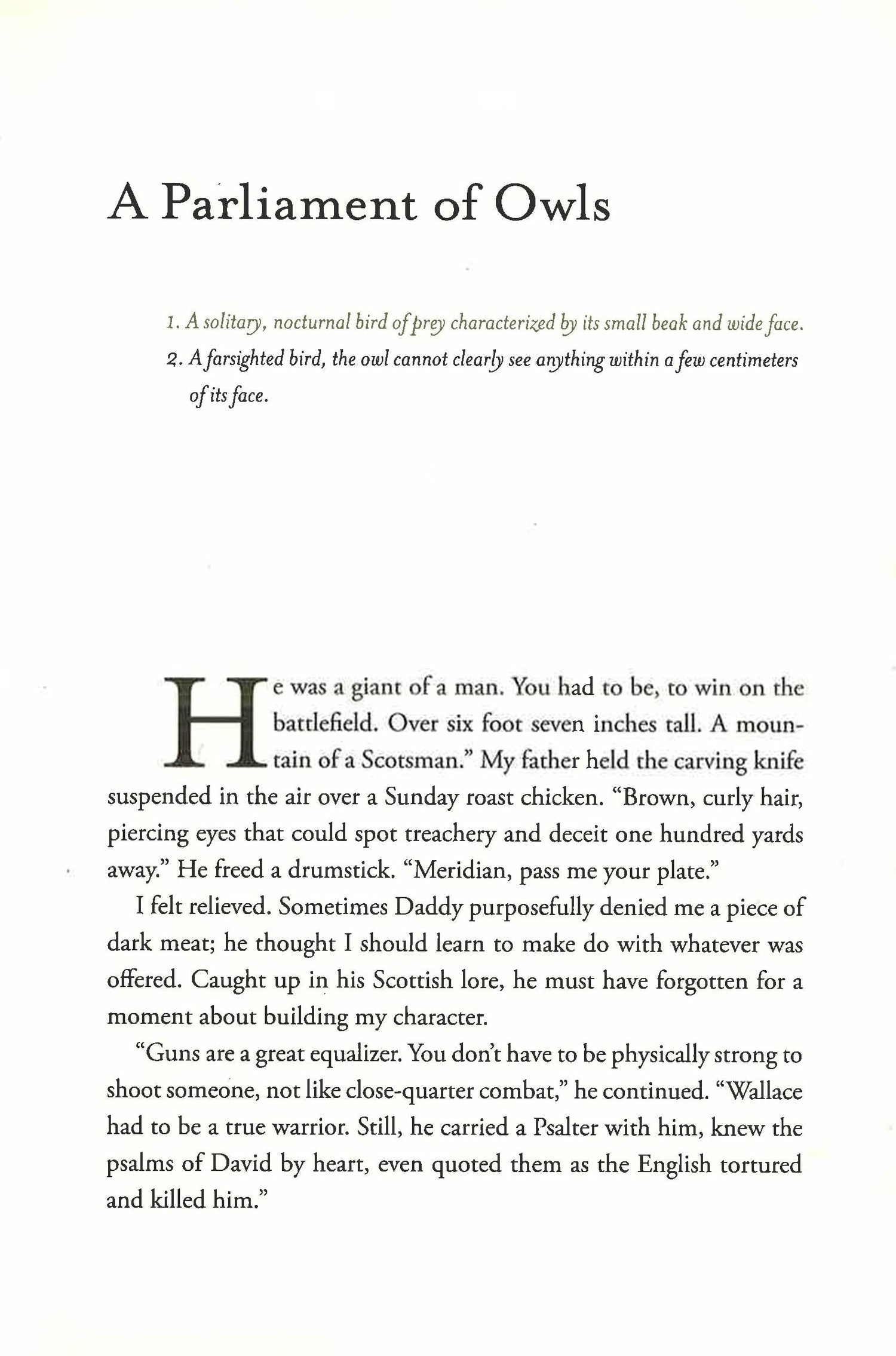 A Parliament of Owls

1. A solitary, nocturnal bird of prey characterized by its small beak and wide face.

2. A farsighted bird, the owl cannot clearly see anything within a few centimeters of its face.

He was a giant of a man. You had to be, to win on the battlefield. Over six foot seven inches tall. A mountain of a Scotsman." My father held the carving knife suspended in the air over a Sunday roast chicken. "Brown, curly hair, piercing eyes that could spot treachery and deceit one hundred yards away." He freed a drumstick. "Meridian, pass me your plate."

I felt relieved. Sometimes Daddy purposefully denied me a piece of dark meat; he thought I should learn to make do with whatever was offered. Caught up in his Scottish lore, he must have forgotten for a moment about building my character.

"Guns are a great equalizer. You don't have to be physically strong to shoot someone, not like close-quarter combat," he continued. "Wallace had to be a true warrior. Still, he carried a Psalter with him, knew the psalms of David by heart, even quoted them as the English tortured and killed him."